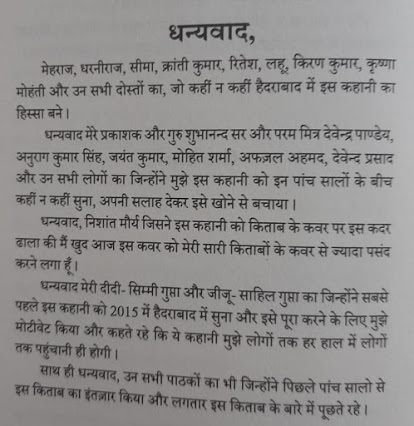 धन्यवाद,

मेहराज, धरनीराज, सीमा, क्रांती कुमार, रितेश, लड्डू, किरण कुमार, कृष्णा मोहंती और उन सभी दोस्तों का, जो कहीं न कहीं हैदराबाद में इस कहानी का हिस्सा बने।

धन्यवाद मेरे प्रकाशक और गुरु शुभानन्द सर और परम मित्र देवेन्द्र पाण्डेय, अनुराग कुमार सिंह, जयंत कुमार, मोहित शर्मा, अफज़ल अहमद, देवेन्द प्रसाद और उन सभी लोगों का जिन्होंने मुझे इस कहानी को इन पांच सालों के बीच कहीं न कहीं सुना, अपनी सलाह देकर इसे खोने से बचाया।

धन्यवाद, निशांत मौर्य जिसने इस कहानी को किताब के कवर पर इस कदर ढाला की मैं खुद आज इस कवर को मेरी सारी किताबों के कवर से ज्यादा पसंद करने लगा हूँ।

धन्यवाद मेरी दीदी- सिम्मी गुप्ता और जीजू- साहिल गुप्ता का जिन्होंने सबसे पहले इस कहानी को 2015 में हैदराबाद में सुना और इसे पूरा करने के लिए मुझे मोटीवेट किया और कहते रहे कि ये कहानी मुझे लोगों तक हर हाल में लोगों तक पहुंचानी ही होगी।

साथ ही धन्यवाद, उन सभी पाठकों का भी जिन्होंने पिछले पांच सालो से इस किताब का इंतज़ार किया और लगतार इस किताब के बारे में पूछते रहे।